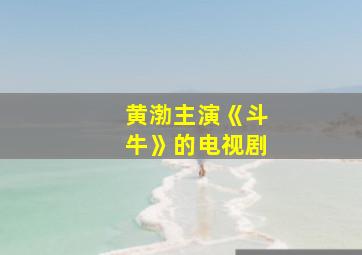 黄渤主演《斗牛》的电视剧